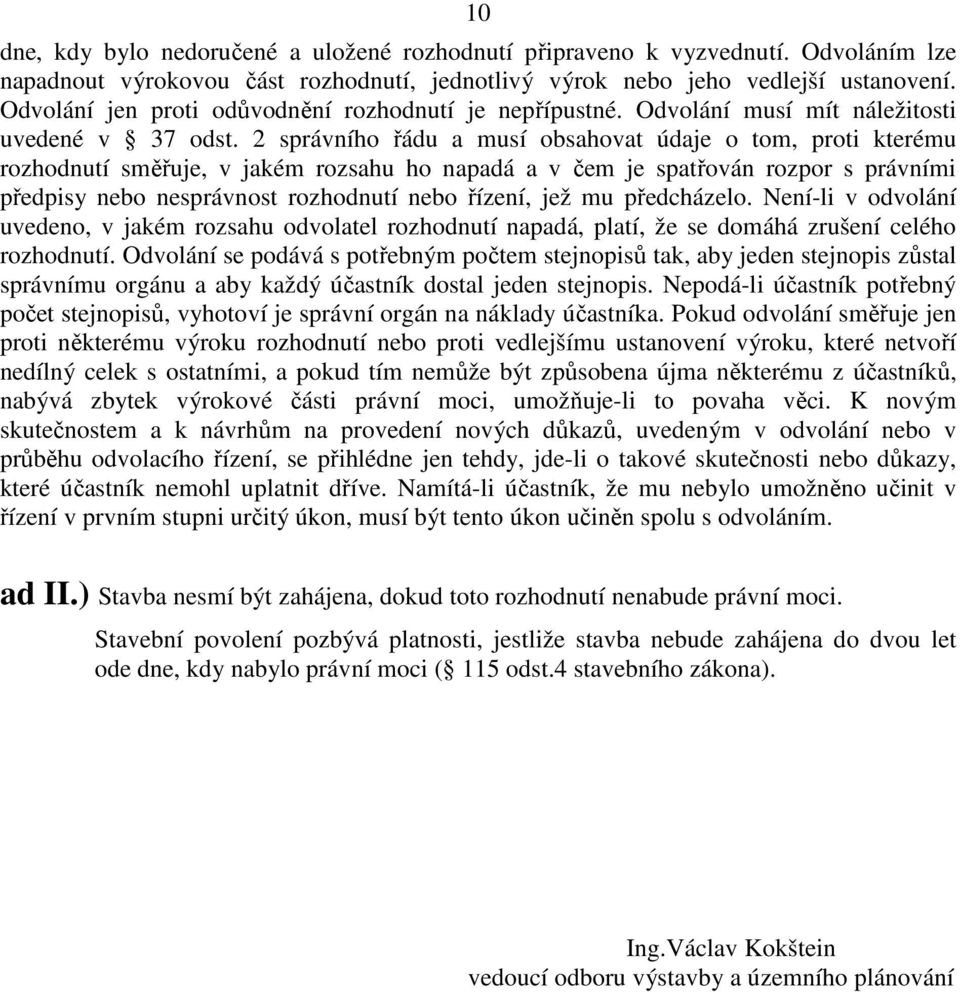 10

dne, kdy bylo nedoručené a uložené rozhodnutí připraveno k vyzvednutí. Odvoláním lze napadnout výrokovou část rozhodnutí, jednotlivý výrok nebo jeho vedlejší ustanovení. Odvolání jen proti odůvodnění rozhodnutí je nepřípustné. Odvolání musí mít náležitosti uvedené v § 37 odst. 2 správního řádu a musí obsahovat údaje o tom, proti kterému rozhodnutí směřuje, v jakém rozsahu ho napadá a v čem je spatřován rozpor s právními předpisy nebo nesprávnost rozhodnutí nebo řízení, jež mu předcházelo. Není-li v odvolání uvedeno, v jakém rozsahu odvolatel rozhodnutí napadá, platí, že se domáhá zrušení celého rozhodnutí. Odvolání se podává s potřebným počtem stejnopisů tak, aby jeden stejnopis zůstal správnímu orgánu a aby každý účastník dostal jeden stejnopis. Nepodá-li účastník potřebný počet stejnopisů, vyhotoví je správní orgán na náklady účastníka. Pokud odvolání směřuje jen proti některému výroku rozhodnutí nebo proti vedlejšímu ustanovení výroku, které netvoří nedílný celek s ostatními, a pokud tím nemůže být způsobena újma některému z účastníků, nabývá zbytek výrokové části právní moci, umožňuje-li to povaha věci. K novým skutečnostem a k návrhům na provedení nových důkazů, uvedeným v odvolání nebo v průběhu odvolacího řízení, se přihlédne jen tehdy, jde-li o takové skutečnosti nebo důkazy, které účastník nemohl uplatnit dříve. Namítá-li účastník, že mu nebylo umožněno učinit v řízení v prvním stupni určitý úkon, musí být tento úkon učiněn spolu s odvoláním.

ad II.) Stavba nesmí být zahájena, dokud toto rozhodnutí nenabude právní moci.

Stavební povolení pozbývá platnosti, jestliže stavba nebude zahájena do dvou let ode dne, kdy nabylo právní moci (§ 115 odst.4 stavebního zákona).

Ing.Václav Kokštein
vedoucí odboru výstavby a územního plánování